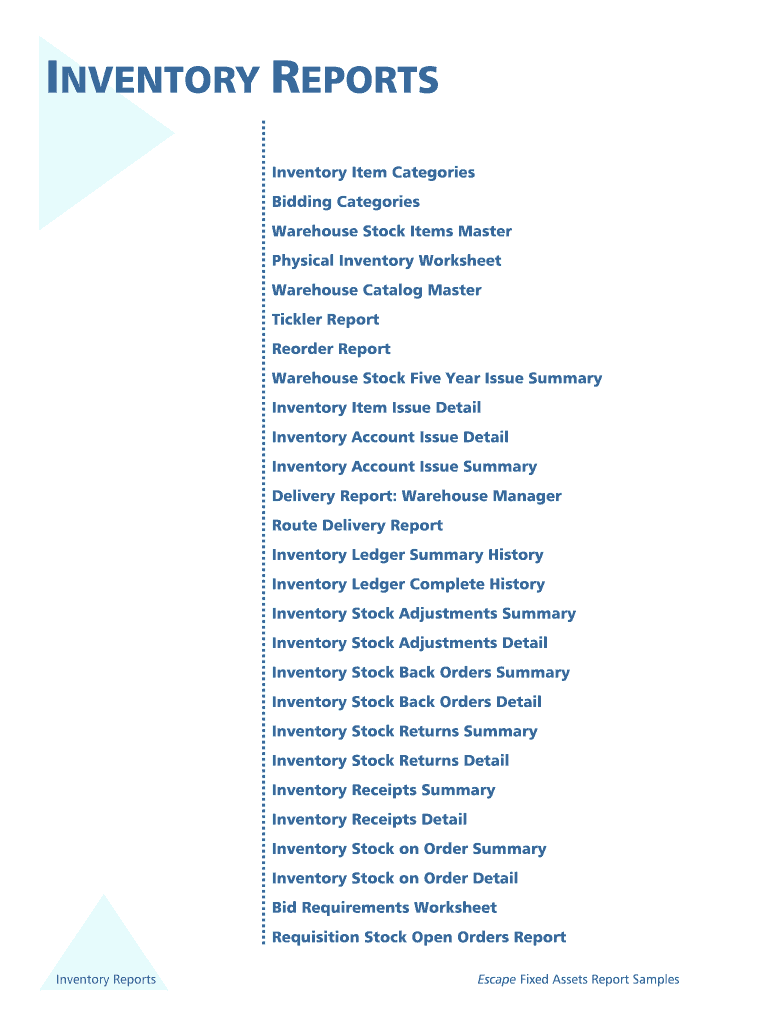 INVENTORY REPORTS

Inventory Item Categories
Bidding Categories
Warehouse Stock Items Master
Physical Inventory Worksheet
Warehouse Catalog Master
Tickler Report
Reorder Report
Warehouse Stock Five Year Issue Summary
Inventory Item Issue Detail
Inventory Account Issue Detail
Inventory Account Issue Summary
Delivery Report: Warehouse Manager
Route Delivery Report
Inventory Ledger Summary History
Inventory Ledger Complete History
Inventory Stock Adjustments Summary
Inventory Stock Adjustments Detail
Inventory Stock Back Orders Summary
Inventory Stock Back Orders Detail
Inventory Stock Returns Summary
Inventory Stock Returns Detail
Inventory Receipts Summary
Inventory Receipts Detail
Inventory Stock on Order Summary
Inventory Stock on Order Detail
Bid Requirements Worksheet
Requisition Stock Open Orders Report

Inventory Reports

Escape Fixed Assets Report Samples